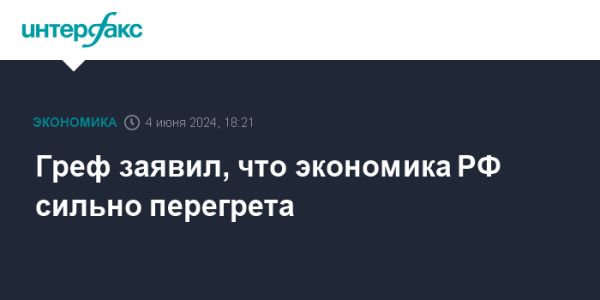 интерфакс

ЭКОНОМИКА 4 июня 2024, 18:21

Греф заявил, что экономика РФ сильно перегрета